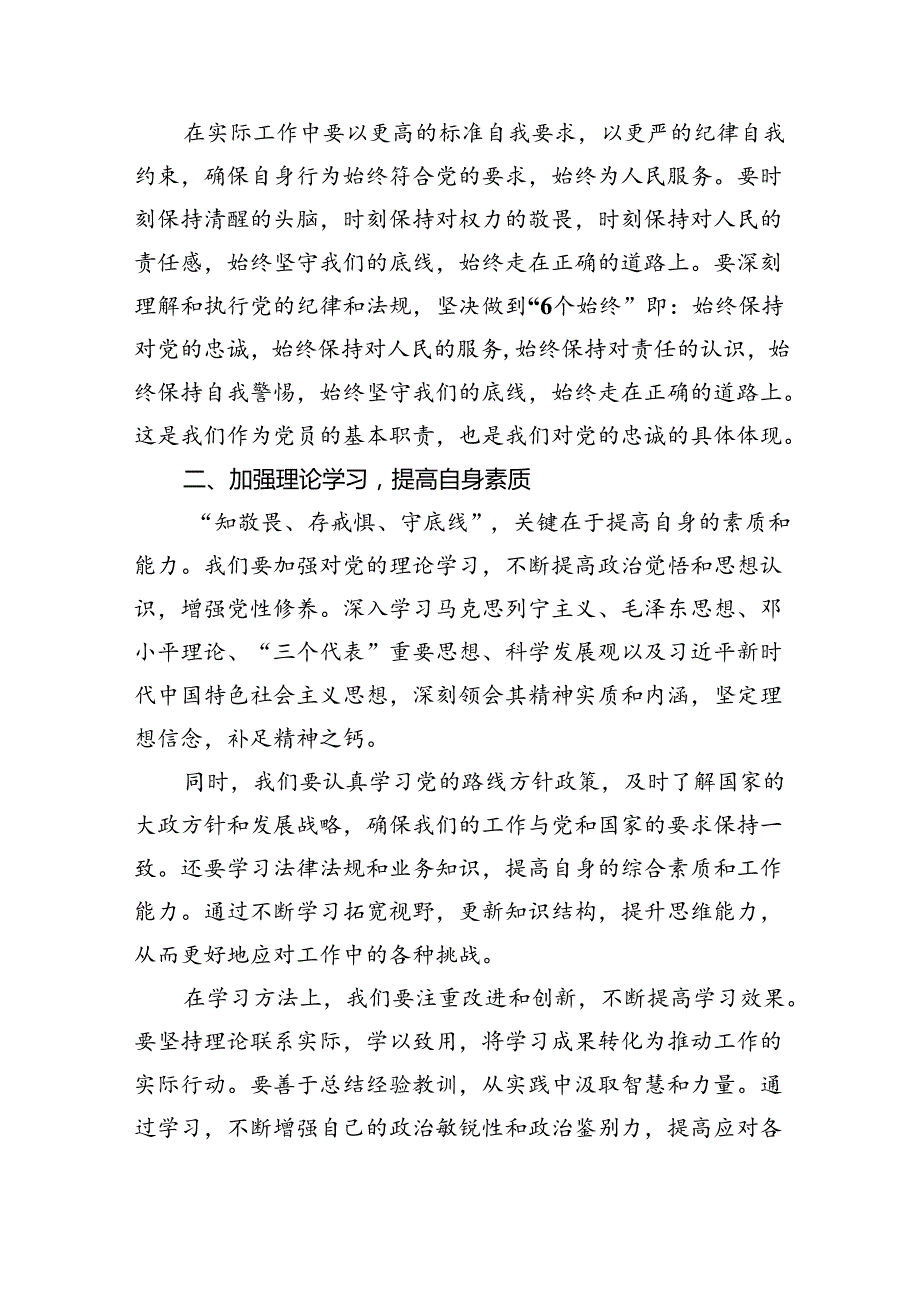 在实际工作中要以更高的标准自我要求，以更严的纪律自我约束，确保自身行为始终符合党的要求，始终为人民服务。要时刻保持清醒的头脑，时刻保持对权力的敬畏，时刻保持对人民的责任感，始终坚守我们的底线，始终走在正确的道路上。要深刻理解和执行党的纪律和法规，坚决做到“6个始终”即：始终保持对党的忠诚，始终保持对人民的服务，始终保持对责任的认识，始终保持自我警惕，始终坚守我们的底线，始终走在正确的道路上。这是我们作为党员的基本职责，也是我们对党的忠诚的具体体现。

二、加强理论学习，提高自身素质

“知敬畏、存戒惧、守底线”，关键在于提高自身的素质和能力。我们要加强对党的理论学习，不断提高政治觉悟和思想认识，增强党性修养。深入学习马克思列宁主义、毛泽东思想、邓小平理论、“三个代表”重要思想、科学发展观以及习近平新时代中国特色社会主义思想，深刻领会其精神实质和内涵，坚定理想信念，补足精神之钙。

同时，我们要认真学习党的路线方针政策，及时了解国家的大政方针和发展战略，确保我们的工作与党和国家的要求保持一致。还要学习法律法规和业务知识，提高自身的综合素质和工作能力。通过不断学习拓宽视野，更新知识结构，提升思维能力，从而更好地应对工作中的各种挑战。

在学习方法上，我们要注重改进和创新，不断提高学习效果。要坚持理论联系实际，学以致用，将学习成果转化为推动工作的实际行动。要善于总结经验教训，从实践中汲取智慧和力量。通过学习，不断增强自己的政治敏锐性和政治鉴别力，提高应对各